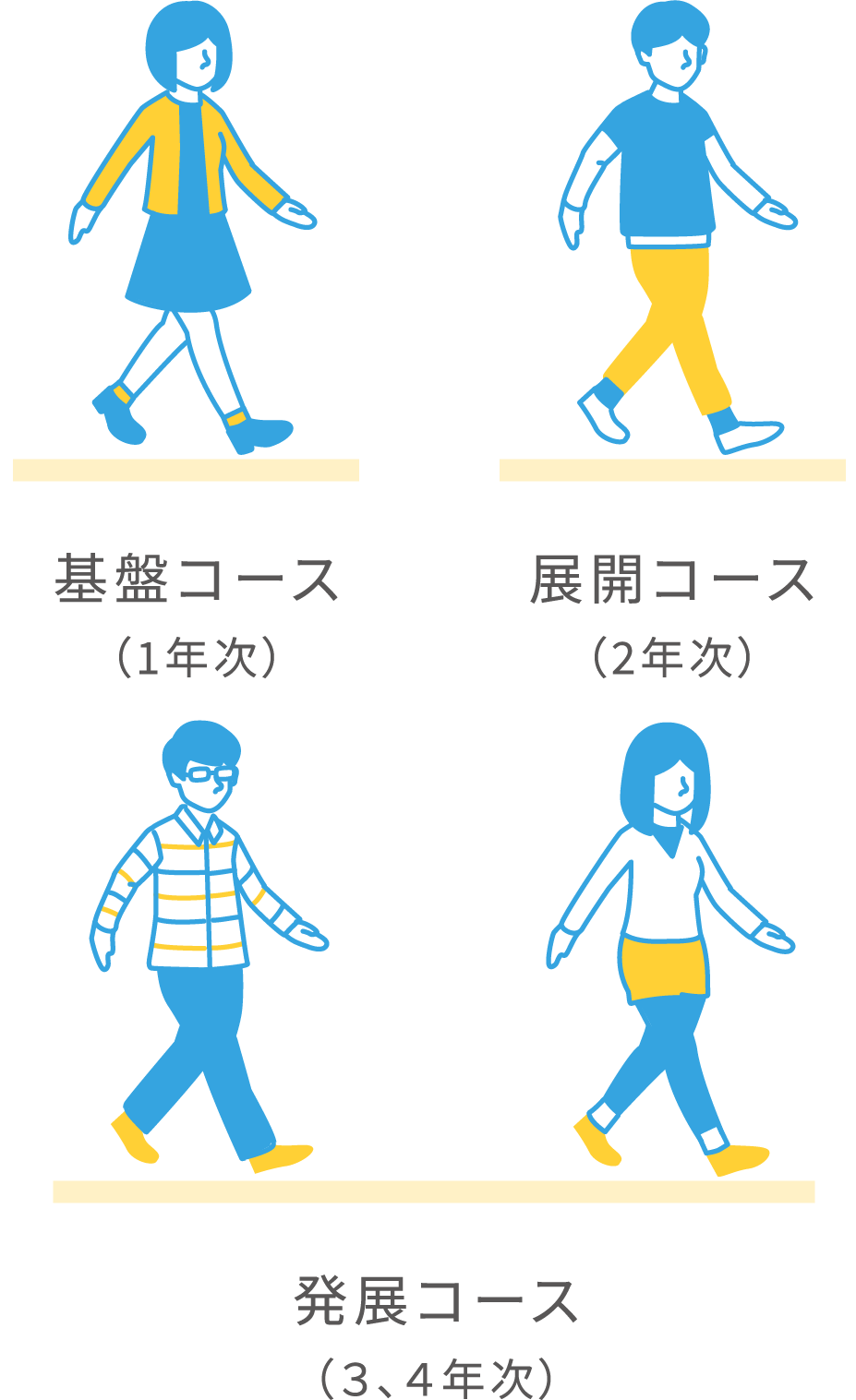 基盤コース
（1年次）

展開コース
（2年次）

発展コース
（3、4年次）